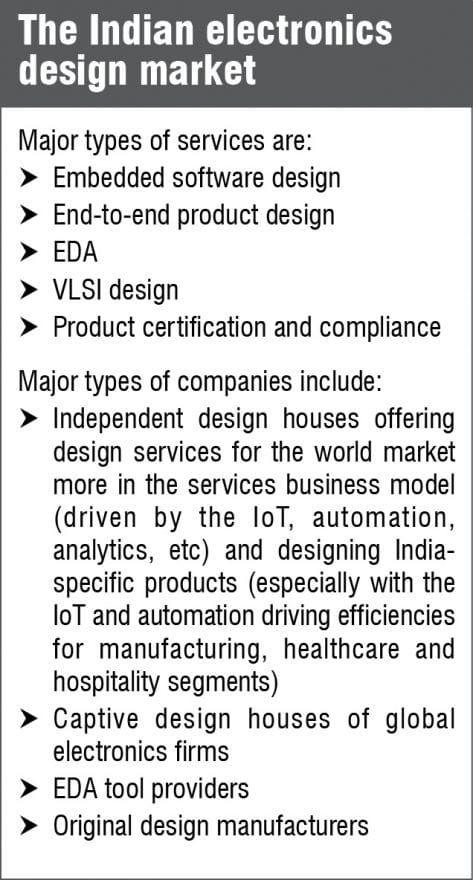 The Indian electronics design market

Major types of services are:
➤ Embedded software design
➤ End-to-end product design
➤ EDA
➤ VLSI design
➤ Product certification and compliance

Major types of companies include:
➤ Independent design houses offering design services for the world market more in the services business model (driven by the IoT, automation, analytics, etc) and designing India-specific products (especially with the IoT and automation driving efficiencies for manufacturing, healthcare and hospitality segments)
➤ Captive design houses of global electronics firms
➤ EDA tool providers
➤ Original design manufacturers